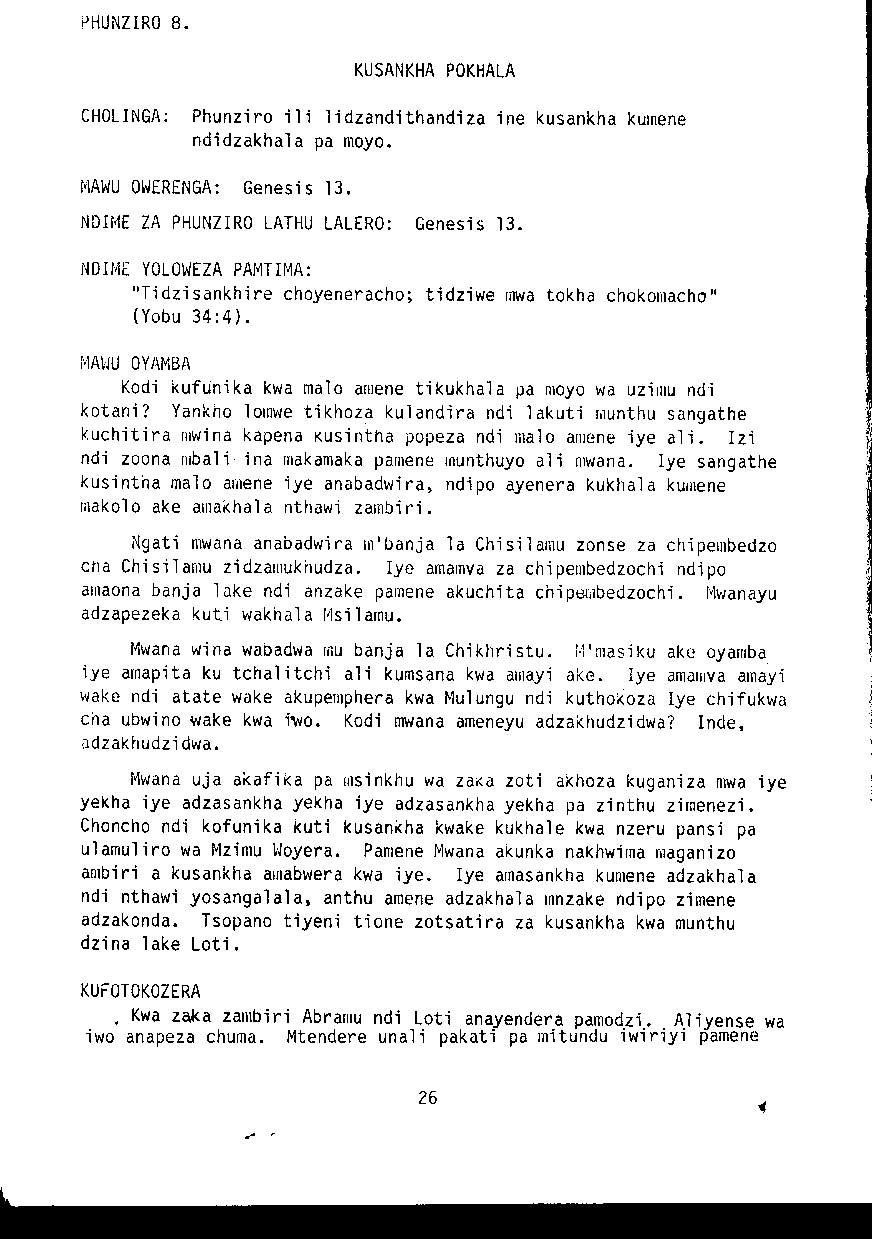 PHUNZIRO 8.

KUSANKHA POKHALA

CHOLINGA: Phunziro ili lidzandithandiza ine kusankha kumene ndidzakhala pa moyo.

MAWU OWERENGA: Genesis 13.

NDIME ZA PHUNZIRO LATHU LALERO: Genesis 13.

NDIME YOLOWEZA PAMTIMA:
"Tidzisankhire choyeneracho; tidziwe mwa tokha chokomacho" (Yobu 34:4).

MAWU OYAMBA
Kodi kufunika kwa malo amene tikukhala pa moyo wa uzimu ndi kotani? Yankho lomwe tikhoza kulandira ndi lakuti munthu sangathe kuchitira mwina kapena kusintha popeza ndi malo amene iye ali. Izi ndi zoona mbali ina makamaka pamene munthuyo ali mwana. Iye sangathe kusintha malo amene iye anabadwira, ndipo ayenera kukhala kumene makolo ake amakhala nthawi zambiri.

Ngati mwana anabadwira m'banja la Chisilamu zonse za chipembedzo cha Chisilamu zidzamukhudza. Iye amamva za chipembedzochi ndipo amaona banja lake ndi anzake pamene akuchita chipembedzochi. Mwanayu adzapezeka kuti wakhala Msilamu.

Mwana wina wabadwa mu banja la Chikhristu. M'masiku ake oyamba iye amapita ku tchalitchi ali kumsana kwa amayi ake. Iye amamva amayi wake ndi atate wake akupemphera kwa Mulungu ndi kuthokoza Iye chifukwa cha ubwino wake kwa iwo. Kodi mwana ameneyu adzakhudzidwa? Inde, adzakhudzidwa.

Mwana uja akafika pa msinkhu wa zaka zoti akhoza kuganiza mwa iye yekha iye adzasankha yekha iye adzasankha yekha pa zinthu zimenezi. Choncho ndi kofunika kuti kusankha kwake kukhale kwa nzeru pansi pa ulamuliro wa Mzimu Woyera. Pamene Mwana akunka nakhwima maganizo ambiri a kusankha amabwera kwa iye. Iye amasankha kumene adzakhala ndi nthawi yosangalala, anthu amene adzakhala mnzake ndipo zimene adzakonda. Tsopano tiyeni tione zotsatira za kusankha kwa munthu dzina lake Loti.

KUFOTOKOZERA
Kwa zaka zambiri Abramu ndi Loti anayendera pamodzi. Aliyense wa iwo anapeza chuma. Mtendere unali pakati pa mitundu iwiriyi pamene

26